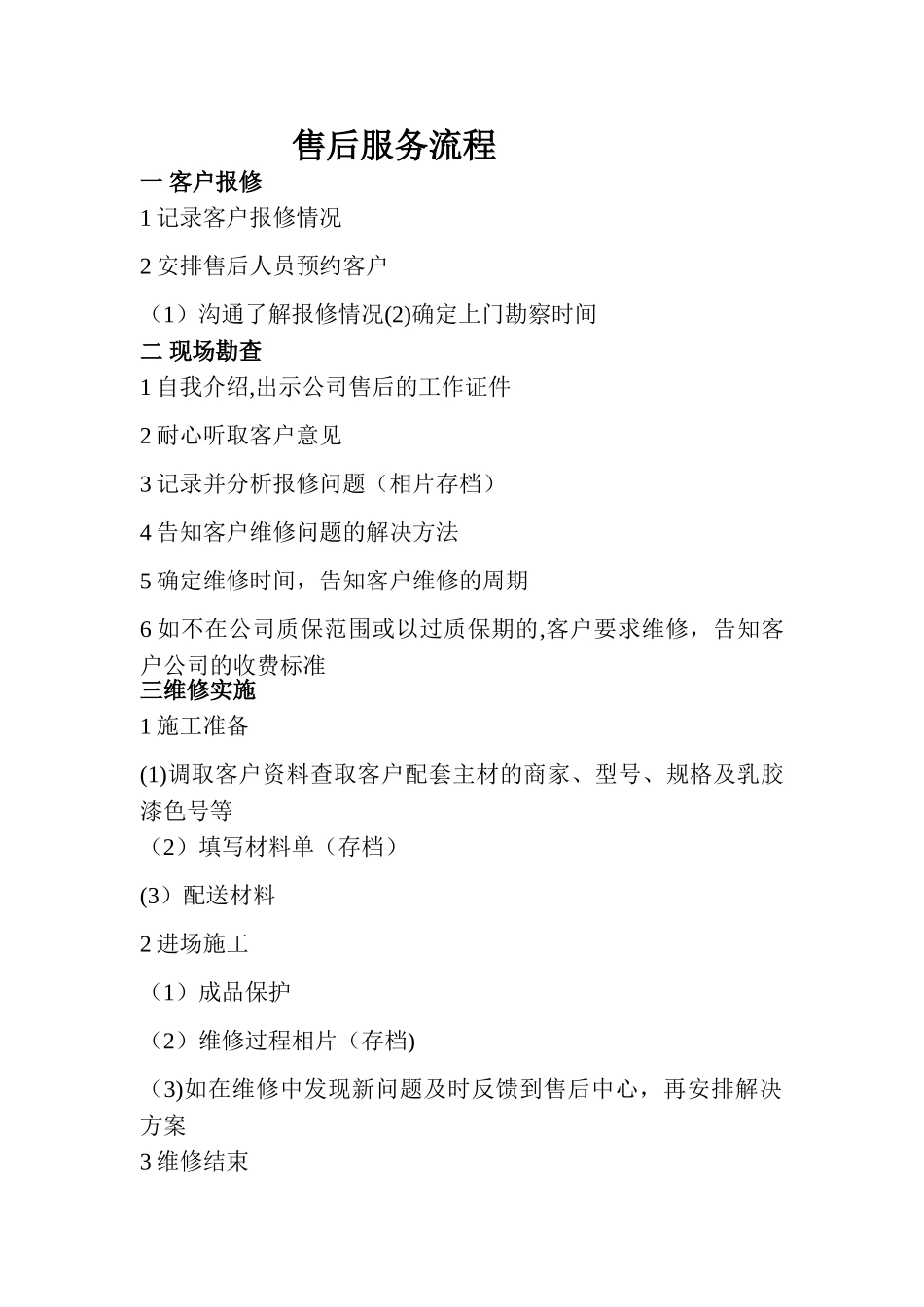 售后服务流程

一 客户报修

1 记录客户报修情况

2 安排售后人员预约客户

（1）沟通了解报修情况(2)确定上门勘察时间

二 现场勘查

1 自我介绍,出示公司售后的工作证件

2 耐心听取客户意见

3 记录并分析报修问题（相片存档）

4 告知客户维修问题的解决方法

5 确定维修时间，告知客户维修的周期

6 如不在公司质保范围或以过质保期的,客户要求维修，告知客户公司的收费标准

三维修实施

1 施工准备

(1)调取客户资料查取客户配套主材的商家、型号、规格及乳胶漆色号等

（2）填写材料单（存档）

(3）配送材料

2 进场施工

（1）成品保护

（2）维修过程相片（存档)

（3)如在维修中发现新问题及时反馈到售后中心，再安排解决方案

3 维修结束